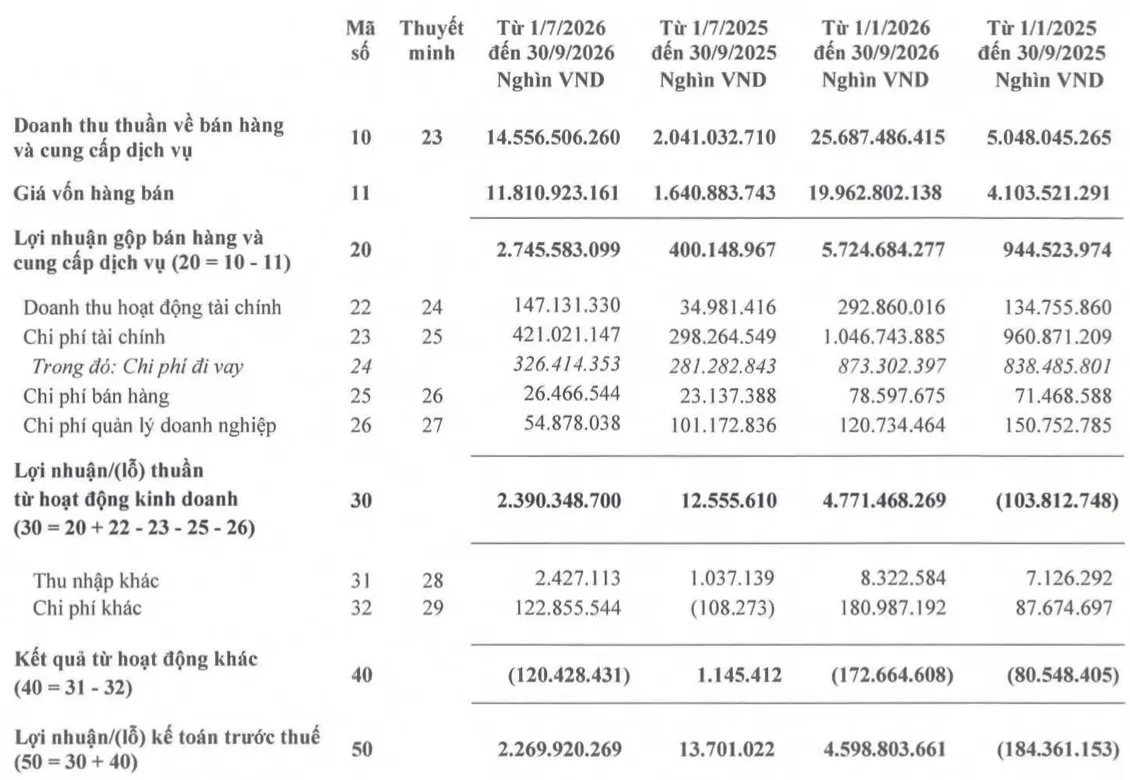 |  | Mã số | Thuyết minh | Từ 1/7/2026 đến 30/9/2026 Nghìn VND | Từ 1/7/2025 đến 30/9/2025 Nghìn VND | Từ 1/1/2026 đến 30/9/2026 Nghìn VND | Từ 1/1/2025 đến 30/9/2025 Nghìn VND |
|---|---|---|---|---|---|---|
| Doanh thu thuần về bán hàng và cung cấp dịch vụ | 10 | 23 | 14.556.506.260 | 2.041.032.710 | 25.687.486.415 | 5.048.045.265 |
| Giá vốn hàng bán | 11 |  | 11.810.923.161 | 1.640.883.743 | 19.962.802.138 | 4.103.521.291 |
| Lợi nhuận gộp bán hàng và cung cấp dịch vụ (20 = 10 - 11) | 20 |  | 2.745.583.099 | 400.148.967 | 5.724.684.277 | 944.523.974 |
| Doanh thu hoạt động tài chính | 22 | 24 | 147.131.330 | 34.981.416 | 292.860.016 | 134.755.860 |
| Chi phí tài chính | 23 | 25 | 421.021.147 | 298.264.549 | 1.046.743.885 | 960.871.209 |
| Trong đó: Chi phí đi vay | 24 |  | 326.414.353 | 281.282.843 | 873.302.397 | 838.485.801 |
| Chi phí bán hàng | 25 | 26 | 26.466.544 | 23.137.388 | 78.597.675 | 71.468.588 |
| Chi phí quản lý doanh nghiệp | 26 | 27 | 54.878.038 | 101.172.836 | 120.734.464 | 150.752.785 |
| Lợi nhuận/(lỗ) thuần từ hoạt động kinh doanh (30 = 20 + 22 - 23 - 25 - 26) | 30 |  | 2.390.348.700 | 12.555.610 | 4.771.468.269 | (103.812.748) |
| Thu nhập khác | 31 | 28 | 2.427.113 | 1.037.139 | 8.322.584 | 7.126.292 |
| Chi phí khác | 32 | 29 | 122.855.544 | (108.273) | 180.987.192 | 87.674.697 |
| Kết quả từ hoạt động khác (40 = 31 - 32) | 40 |  | (120.428.431) | 1.145.412 | (172.664.608) | (80.548.405) |
| Lợi nhuận/(lỗ) kế toán trước thuế (50 = 30 + 40) | 50 |  | 2.269.920.269 | 13.701.022 | 4.598.803.661 | (184.361.153) |